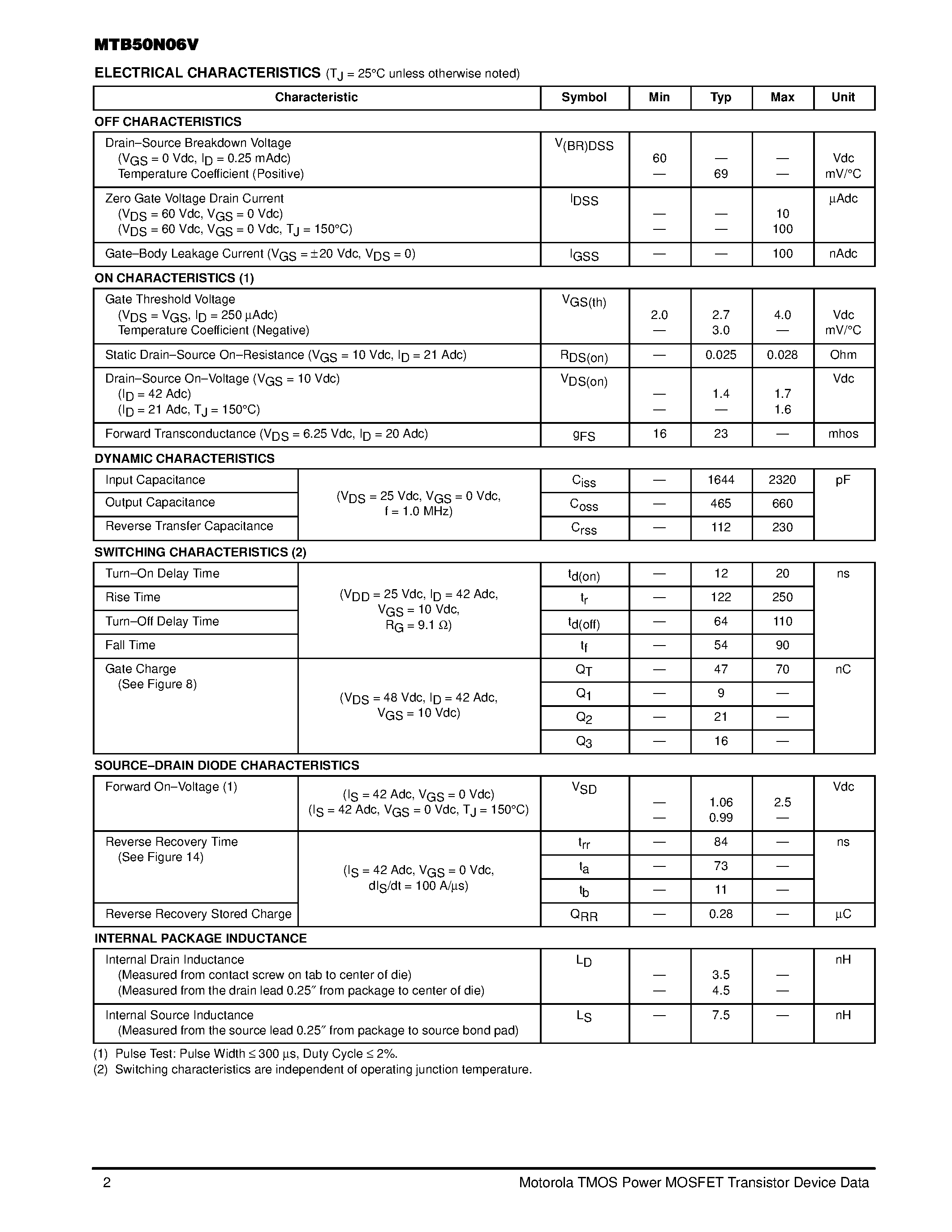 MTB50N06V

ELECTRICAL CHARACTERISTICS ($T_J$ = 25°C unless otherwise noted)

| Characteristic | | Symbol | Min | Typ | Max | Unit |
|---|---|---|---|---|---|---|
| OFF CHARACTERISTICS | | | | | | |
| Drain–Source Breakdown Voltage ($V_{GS}$ = 0 Vdc, $I_D$ = 0.25 mAdc) Temperature Coefficient (Positive) | | $V_{(BR)DSS}$ | 60 — | — 69 | — — | Vdc mV/°C |
| Zero Gate Voltage Drain Current ($V_{DS}$ = 60 Vdc, $V_{GS}$ = 0 Vdc) ($V_{DS}$ = 60 Vdc, $V_{GS}$ = 0 Vdc, $T_J$ = 150°C) | | $I_{DSS}$ | — — | — — | 10 100 | µAdc |
| Gate–Body Leakage Current ($V_{GS}$ = ±20 Vdc, $V_{DS}$ = 0) | | $I_{GSS}$ | — | — | 100 | nAdc |
| ON CHARACTERISTICS (1) | | | | | | |
| Gate Threshold Voltage ($V_{DS}$ = $V_{GS}$, $I_D$ = 250 µAdc) Temperature Coefficient (Negative) | | $V_{GS(th)}$ | 2.0 — | 2.7 3.0 | 4.0 — | Vdc mV/°C |
| Static Drain–Source On–Resistance ($V_{GS}$ = 10 Vdc, $I_D$ = 21 Adc) | | $R_{DS(on)}$ | — | 0.025 | 0.028 | Ohm |
| Drain–Source On–Voltage ($V_{GS}$ = 10 Vdc) ($I_D$ = 42 Adc) ($I_D$ = 21 Adc, $T_J$ = 150°C) | | $V_{DS(on)}$ | — — | 1.4 — | 1.7 1.6 | Vdc |
| Forward Transconductance ($V_{DS}$ = 6.25 Vdc, $I_D$ = 20 Adc) | | $g_{FS}$ | 16 | 23 | — | mhos |
| DYNAMIC CHARACTERISTICS | | | | | | |
| Input Capacitance | ($V_{DS}$ = 25 Vdc, $V_{GS}$ = 0 Vdc, f = 1.0 MHz) | $C_{iss}$ | — | 1644 | 2320 | pF |
| Output Capacitance | | $C_{oss}$ | — | 465 | 660 | |
| Reverse Transfer Capacitance | | $C_{rss}$ | — | 112 | 230 | |
| SWITCHING CHARACTERISTICS (2) | | | | | | |
| Turn–On Delay Time | ($V_{DD}$ = 25 Vdc, $I_D$ = 42 Adc, $V_{GS}$ = 10 Vdc, $R_G$ = 9.1 Ω) | $t_{d(on)}$ | — | 12 | 20 | ns |
| Rise Time | | $t_r$ | — | 122 | 250 | |
| Turn–Off Delay Time | | $t_{d(off)}$ | — | 64 | 110 | |
| Fall Time | | $t_f$ | — | 54 | 90 | |
| Gate Charge (See Figure 8) | ($V_{DS}$ = 48 Vdc, $I_D$ = 42 Adc, $V_{GS}$ = 10 Vdc) | $Q_T$ | — | 47 | 70 | nC |
| | | $Q_1$ | — | 9 | — | |
| | | $Q_2$ | — | 21 | — | |
| | | $Q_3$ | — | 16 | — | |
| SOURCE–DRAIN DIODE CHARACTERISTICS | | | | | | |
| Forward On–Voltage (1) | ($I_S$ = 42 Adc, $V_{GS}$ = 0 Vdc) ($I_S$ = 42 Adc, $V_{GS}$ = 0 Vdc, $T_J$ = 150°C) | $V_{SD}$ | — — | 1.06 0.99 | 2.5 — | Vdc |
| Reverse Recovery Time (See Figure 14) | ($I_S$ = 42 Adc, $V_{GS}$ = 0 Vdc, $dI_S/dt$ = 100 A/µs) | $t_{rr}$ | — | 84 | — | ns |
| | | $t_a$ | — | 73 | — | |
| | | $t_b$ | — | 11 | — | |
| Reverse Recovery Stored Charge | | $Q_{RR}$ | — | 0.28 | — | µC |
| INTERNAL PACKAGE INDUCTANCE | | | | | | |
| Internal Drain Inductance (Measured from contact screw on tab to center of die) (Measured from the drain lead 0.25″ from package to center of die) | | $L_D$ | — — | 3.5 4.5 | — — | nH |
| Internal Source Inductance (Measured from the source lead 0.25″ from package to source bond pad) | | $L_S$ | — | 7.5 | — | nH |

(1) Pulse Test: Pulse Width ≤ 300 µs, Duty Cycle ≤ 2%.
(2) Switching characteristics are independent of operating junction temperature.

2 Motorola TMOS Power MOSFET Transistor Device Data